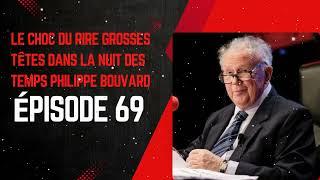 LE CHOC DU RIRE GROSSES TÊTES DANS LA NUIT DES TEMPS PHILIPPE BOUVARD

ÉPISODE 69